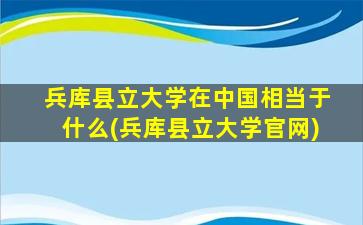 兵库县立大学在中国相当于什么(兵库县立大学官网)